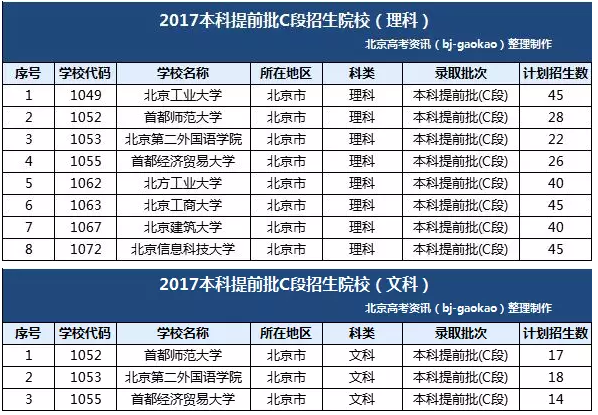 2017本科提前批C段招生院校（理科）

北京高考资讯（bj-gaokao）整理制作

| 序号 | 学校代码 | 学校名称 | 所在地区 | 科类 | 录取批次 | 计划招生数 |
|---|---|---|---|---|---|---|
| 1 | 1049 | 北京工业大学 | 北京市 | 理科 | 本科提前批(C段) | 45 |
| 2 | 1052 | 首都师范大学 | 北京市 | 理科 | 本科提前批(C段) | 28 |
| 3 | 1053 | 北京第二外国语学院 | 北京市 | 理科 | 本科提前批(C段) | 22 |
| 4 | 1055 | 首都经济贸易大学 | 北京市 | 理科 | 本科提前批(C段) | 26 |
| 5 | 1062 | 北方工业大学 | 北京市 | 理科 | 本科提前批(C段) | 40 |
| 6 | 1063 | 北京工商大学 | 北京市 | 理科 | 本科提前批(C段) | 45 |
| 7 | 1067 | 北京建筑大学 | 北京市 | 理科 | 本科提前批(C段) | 40 |
| 8 | 1072 | 北京信息科技大学 | 北京市 | 理科 | 本科提前批(C段) | 45 |

2017本科提前批C段招生院校（文科）

北京高考资讯（bj-gaokao）整理制作

| 序号 | 学校代码 | 学校名称 | 所在地区 | 科类 | 录取批次 | 计划招生数 |
|---|---|---|---|---|---|---|
| 1 | 1052 | 首都师范大学 | 北京市 | 文科 | 本科提前批(C段) | 17 |
| 2 | 1053 | 北京第二外国语学院 | 北京市 | 文科 | 本科提前批(C段) | 18 |
| 3 | 1055 | 首都经济贸易大学 | 北京市 | 文科 | 本科提前批(C段) | 14 |